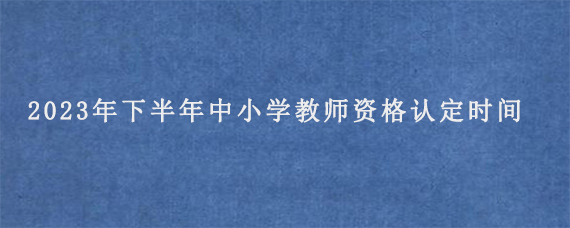 2023年下半年中小学教师资格认定时间